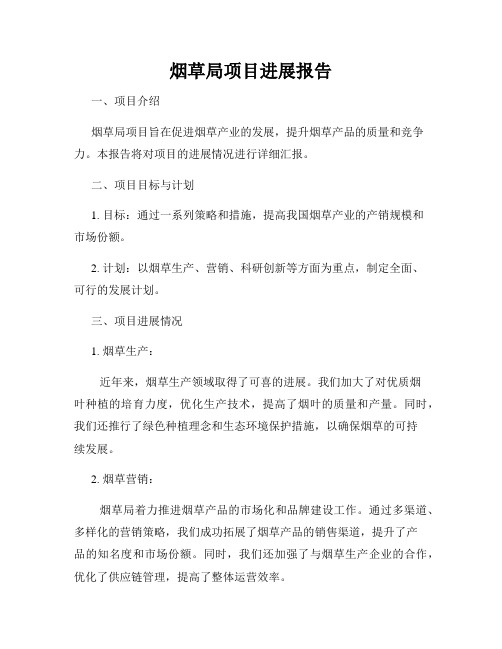 烟草局项目进展报告

一、项目介绍

烟草局项目旨在促进烟草产业的发展，提升烟草产品的质量和竞争力。本报告将对项目的进展情况进行详细汇报。

二、项目目标与计划

1. 目标：通过一系列策略和措施，提高我国烟草产业的产销规模和市场份额。

2. 计划：以烟草生产、营销、科研创新等方面为重点，制定全面、可行的发展计划。

三、项目进展情况

1. 烟草生产：

近年来，烟草生产领域取得了可喜的进展。我们加大了对优质烟叶种植的培育力度，优化生产技术，提高了烟叶的质量和产量。同时，我们还推行了绿色种植理念和生态环境保护措施，以确保烟草的可持续发展。

2. 烟草营销：

烟草局着力推进烟草产品的市场化和品牌建设工作。通过多渠道、多样化的营销策略，我们成功拓展了烟草产品的销售渠道，提升了产品的知名度和市场份额。同时，我们还加强了与烟草生产企业的合作，优化了供应链管理，提高了整体运营效率。